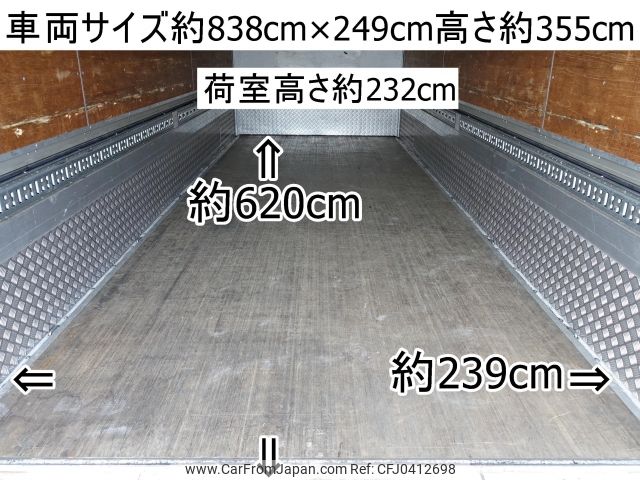 車両サイズ約838cm×249cm高さ約355cm

荷室高さ約232cm

⇑

約620cm

⇐

約239cm⇒

⇓

www.CarFromJapan.com Ref: CFJ0412698